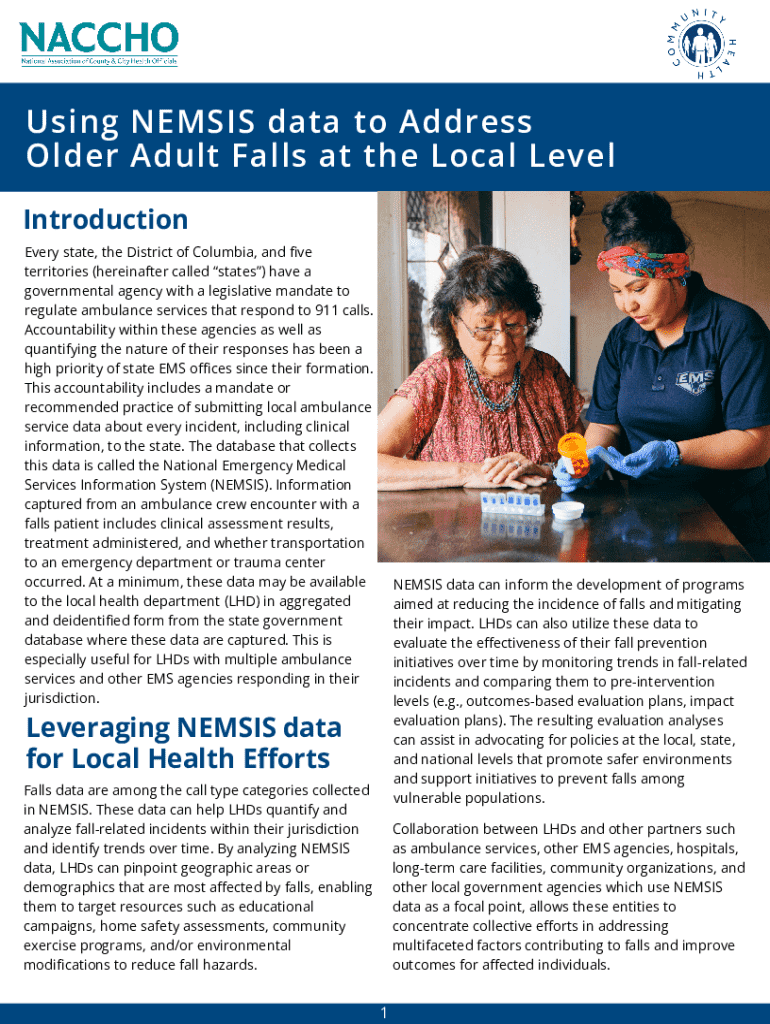 NACCHO
National Association of County & City Health Officials

COMMUNITY HEALTH

Using NEMSIS data to Address Older Adult Falls at the Local Level

Introduction

Every state, the District of Columbia, and five territories (hereinafter called "states") have a governmental agency with a legislative mandate to regulate ambulance services that respond to 911 calls. Accountability within these agencies as well as quantifying the nature of their responses has been a high priority of state EMS offices since their formation. This accountability includes a mandate or recommended practice of submitting local ambulance service data about every incident, including clinical information, to the state. The database that collects this data is called the National Emergency Medical Services Information System (NEMSIS). Information captured from an ambulance crew encounter with a falls patient includes clinical assessment results, treatment administered, and whether transportation to an emergency department or trauma center occurred. At a minimum, these data may be available to the local health department (LHD) in aggregated and deidentified form from the state government database where these data are captured. This is especially useful for LHDs with multiple ambulance services and other EMS agencies responding in their jurisdiction.

Leveraging NEMSIS data for Local Health Efforts

Falls data are among the call type categories collected in NEMSIS. These data can help LHDs quantify and analyze fall-related incidents within their jurisdiction and identify trends over time. By analyzing NEMSIS data, LHDs can pinpoint geographic areas or demographics that are most affected by falls, enabling them to target resources such as educational campaigns, home safety assessments, community exercise programs, and/or environmental modifications to reduce fall hazards.

EMS

NEMSIS data can inform the development of programs aimed at reducing the incidence of falls and mitigating their impact. LHDs can also utilize these data to evaluate the effectiveness of their fall prevention initiatives over time by monitoring trends in fall-related incidents and comparing them to pre-intervention levels (e.g., outcomes-based evaluation plans, impact evaluation plans). The resulting evaluation analyses can assist in advocating for policies at the local, state, and national levels that promote safer environments and support initiatives to prevent falls among vulnerable populations.

Collaboration between LHDs and other partners such as ambulance services, other EMS agencies, hospitals, long-term care facilities, community organizations, and other local government agencies which use NEMSIS data as a focal point, allows these entities to concentrate collective efforts in addressing multifaceted factors contributing to falls and improve outcomes for affected individuals.

1